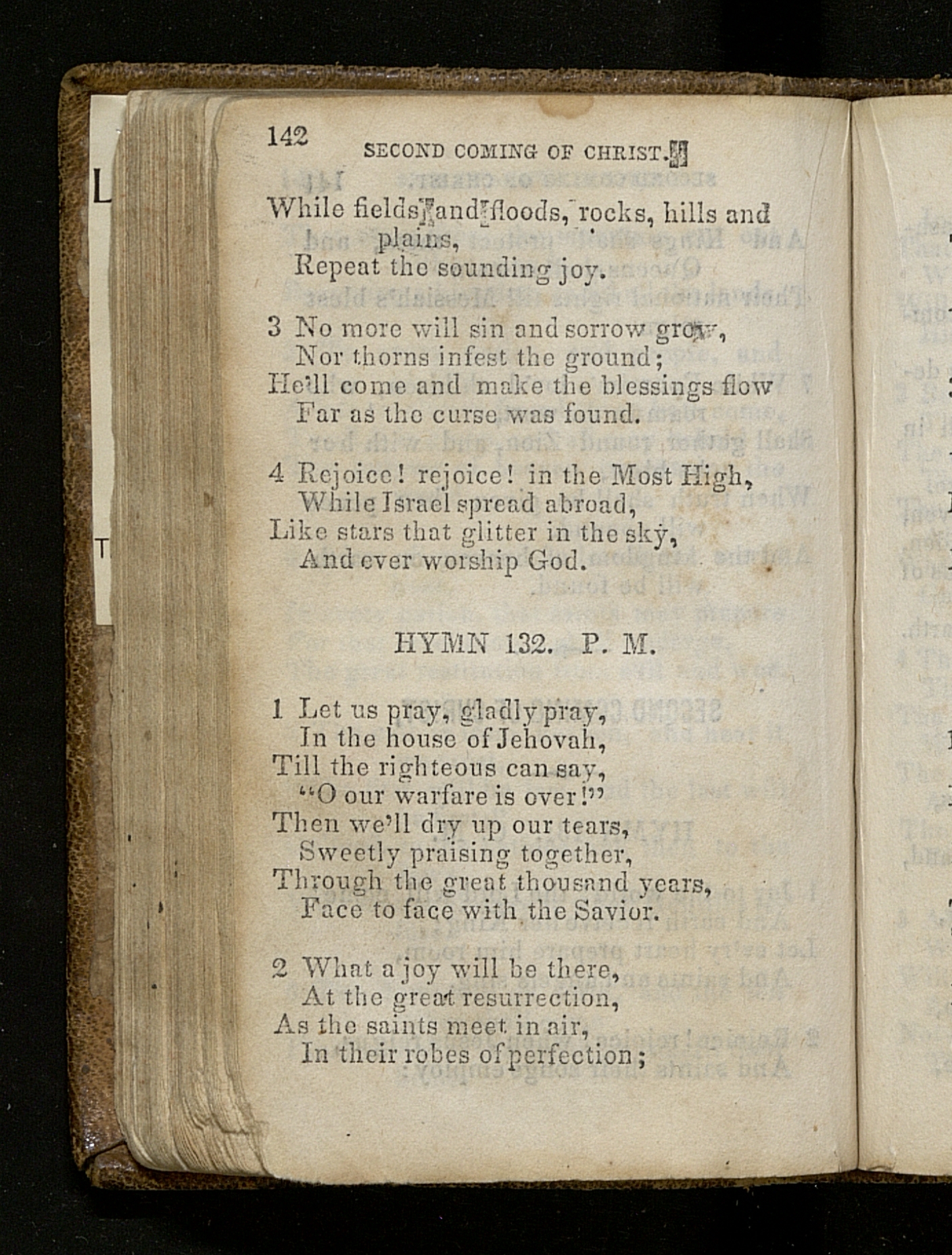 142 SECOND COMING OF CHRIST.

While fields and floods, rocks, hills and plains,
Repeat the sounding joy.

3 No more will sin and sorrow grow,
Nor thorns infest the ground;
He'll come and make the blessings flow
Far as the curse was found.

4 Rejoice! rejoice! in the Most High,
While Israel spread abroad,
Like stars that glitter in the sky,
And ever worship God.

HYMN 132. P. M.

1 Let us pray, gladly pray,
In the house of Jehovah,
Till the righteous can say,
"O our warfare is over!"
Then we'll dry up our tears,
Sweetly praising together,
Through the great thousand years,
Face to face with the Savior.

2 What a joy will be there,
At the great resurrection,
As the saints meet in air,
In their robes of perfection;